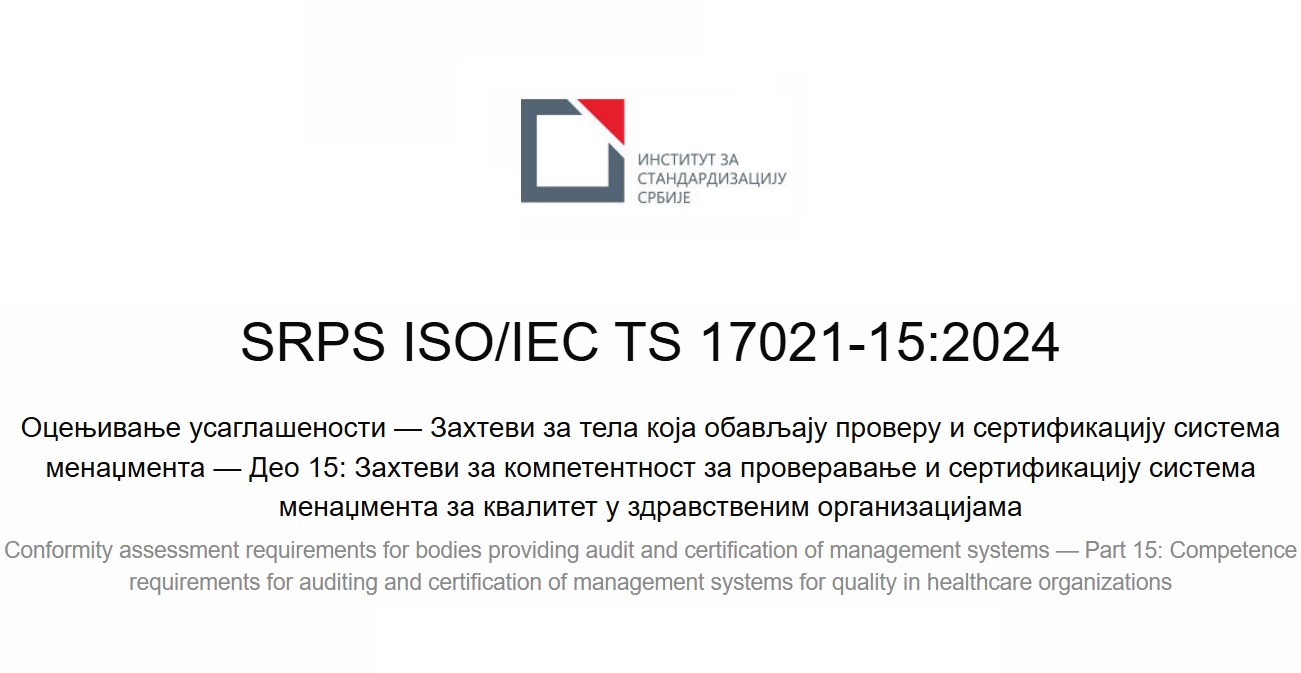 ИНСТИТУТ ЗА
СТАНДАРДИЗАЦИЈУ
СРБИЈЕ

SRPS ISO/IEC TS 17021-15:2024

Оцењивање усаглашености — Захтеви за тела која обављају проверу и сертификацију система менаџмента — Део 15: Захтеви за компетентност за проверавање и сертификацију система менаџмента за квалитет у здравственим организацијама

Conformity assessment requirements for bodies providing audit and certification of management systems — Part 15: Competence requirements for auditing and certification of management systems for quality in healthcare organizations